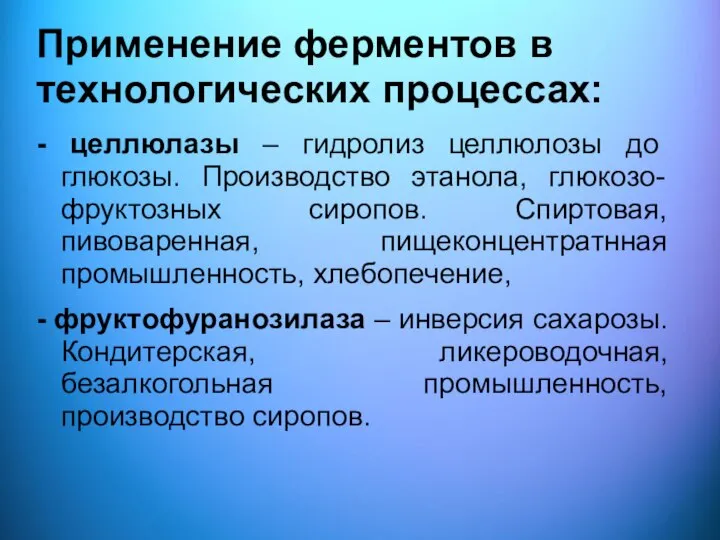 Применение ферментов в технологических процессах:

- целлюлазы – гидролиз целлюлозы до глюкозы. Производство этанола, глюкозо-фруктозных сиропов. Спиртовая, пивоваренная, пищеконцентратнная промышленность, хлебопечение,

- фруктофуранозилаза – инверсия сахарозы. Кондитерская, ликероводочная, безалкогольная промышленность, производство сиропов.